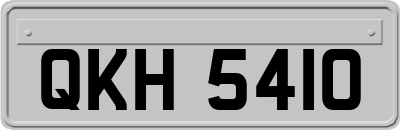 QKH 5410